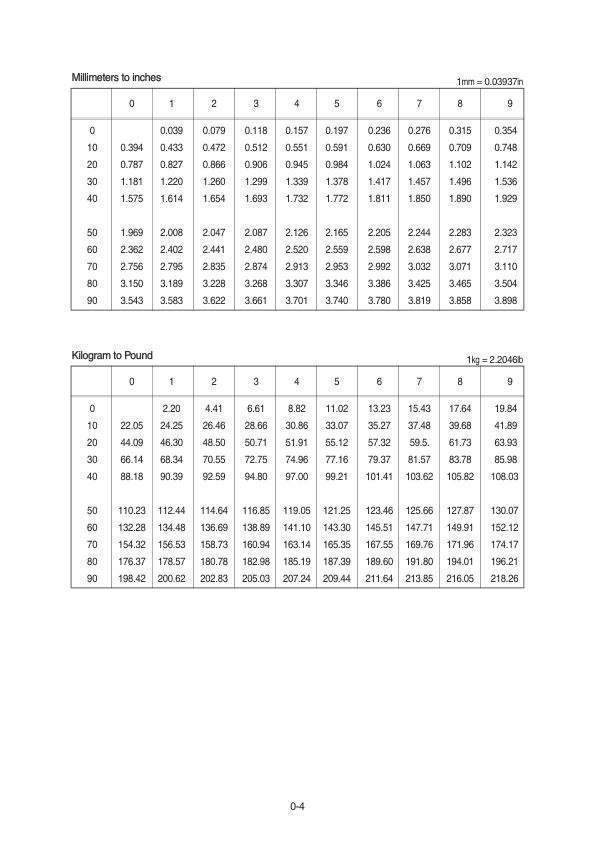 Millimeters to inches

1mm = 0.03937in

|  | 0 | 1 | 2 | 3 | 4 | 5 | 6 | 7 | 8 | 9 |
|---|---|---|---|---|---|---|---|---|---|---|
| 0 |  | 0.039 | 0.079 | 0.118 | 0.157 | 0.197 | 0.236 | 0.276 | 0.315 | 0.354 |
| 10 | 0.394 | 0.433 | 0.472 | 0.512 | 0.551 | 0.591 | 0.630 | 0.669 | 0.709 | 0.748 |
| 20 | 0.787 | 0.827 | 0.866 | 0.906 | 0.945 | 0.984 | 1.024 | 1.063 | 1.102 | 1.142 |
| 30 | 1.181 | 1.220 | 1.260 | 1.299 | 1.339 | 1.378 | 1.417 | 1.457 | 1.496 | 1.536 |
| 40 | 1.575 | 1.614 | 1.654 | 1.693 | 1.732 | 1.772 | 1.811 | 1.850 | 1.890 | 1.929 |
| 50 | 1.969 | 2.008 | 2.047 | 2.087 | 2.126 | 2.165 | 2.205 | 2.244 | 2.283 | 2.323 |
| 60 | 2.362 | 2.402 | 2.441 | 2.480 | 2.520 | 2.559 | 2.598 | 2.638 | 2.677 | 2.717 |
| 70 | 2.756 | 2.795 | 2.835 | 2.874 | 2.913 | 2.953 | 2.992 | 3.032 | 3.071 | 3.110 |
| 80 | 3.150 | 3.189 | 3.228 | 3.268 | 3.307 | 3.346 | 3.386 | 3.425 | 3.465 | 3.504 |
| 90 | 3.543 | 3.583 | 3.622 | 3.661 | 3.701 | 3.740 | 3.780 | 3.819 | 3.858 | 3.898 |

Kilogram to Pound

1kg = 2.2046lb

|  | 0 | 1 | 2 | 3 | 4 | 5 | 6 | 7 | 8 | 9 |
|---|---|---|---|---|---|---|---|---|---|---|
| 0 |  | 2.20 | 4.41 | 6.61 | 8.82 | 11.02 | 13.23 | 15.43 | 17.64 | 19.84 |
| 10 | 22.05 | 24.25 | 26.46 | 28.66 | 30.86 | 33.07 | 35.27 | 37.48 | 39.68 | 41.89 |
| 20 | 44.09 | 46.30 | 48.50 | 50.71 | 51.91 | 55.12 | 57.32 | 59.5. | 61.73 | 63.93 |
| 30 | 66.14 | 68.34 | 70.55 | 72.75 | 74.96 | 77.16 | 79.37 | 81.57 | 83.78 | 85.98 |
| 40 | 88.18 | 90.39 | 92.59 | 94.80 | 97.00 | 99.21 | 101.41 | 103.62 | 105.82 | 108.03 |
| 50 | 110.23 | 112.44 | 114.64 | 116.85 | 119.05 | 121.25 | 123.46 | 125.66 | 127.87 | 130.07 |
| 60 | 132.28 | 134.48 | 136.69 | 138.89 | 141.10 | 143.30 | 145.51 | 147.71 | 149.91 | 152.12 |
| 70 | 154.32 | 156.53 | 158.73 | 160.94 | 163.14 | 165.35 | 167.55 | 169.76 | 171.96 | 174.17 |
| 80 | 176.37 | 178.57 | 180.78 | 182.98 | 185.19 | 187.39 | 189.60 | 191.80 | 194.01 | 196.21 |
| 90 | 198.42 | 200.62 | 202.83 | 205.03 | 207.24 | 209.44 | 211.64 | 213.85 | 216.05 | 218.26 |

0-4